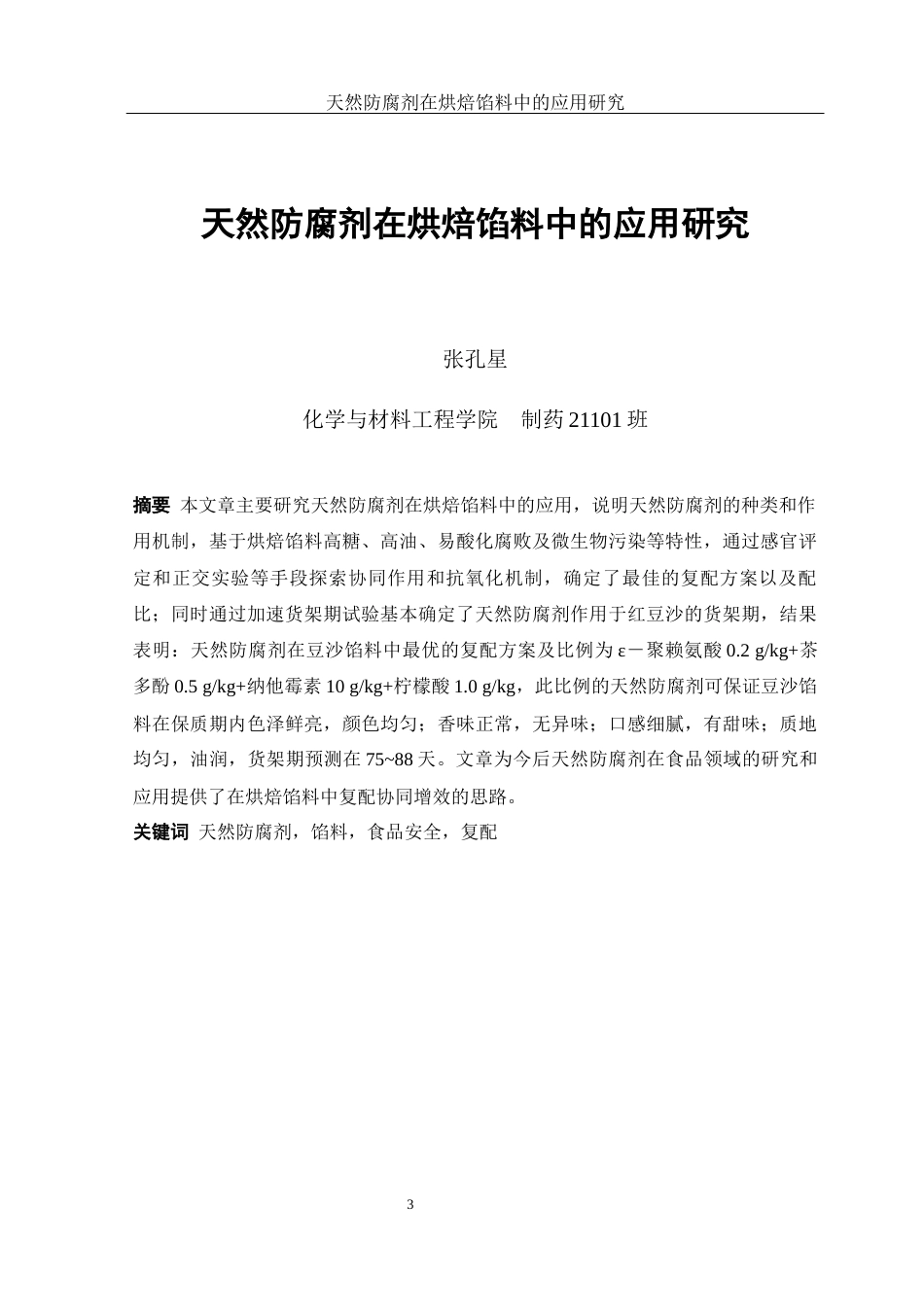 天然防腐剂在烘焙馅料中的应用研究

天然防腐剂在烘焙馅料中的应用研究

张孔星

化学与材料工程学院　制药 21101 班

摘要 本文章主要研究天然防腐剂在烘焙馅料中的应用，说明天然防腐剂的种类和作用机制，基于烘焙馅料高糖、高油、易酸化腐败及微生物污染等特性，通过感官评定和正交实验等手段探索协同作用和抗氧化机制，确定了最佳的复配方案以及配比；同时通过加速货架期试验基本确定了天然防腐剂作用于红豆沙的货架期，结果表明：天然防腐剂在豆沙馅料中最优的复配方案及比例为 ε－聚赖氨酸 0.2 g/kg+茶多酚 0.5 g/kg+纳他霉素 10 g/kg+柠檬酸 1.0 g/kg，此比例的天然防腐剂可保证豆沙馅料在保质期内色泽鲜亮，颜色均匀；香味正常，无异味；口感细腻，有甜味；质地均匀，油润，货架期预测在 75~88 天。文章为今后天然防腐剂在食品领域的研究和应用提供了在烘焙馅料中复配协同增效的思路。
关键词 天然防腐剂，馅料，食品安全，复配

3